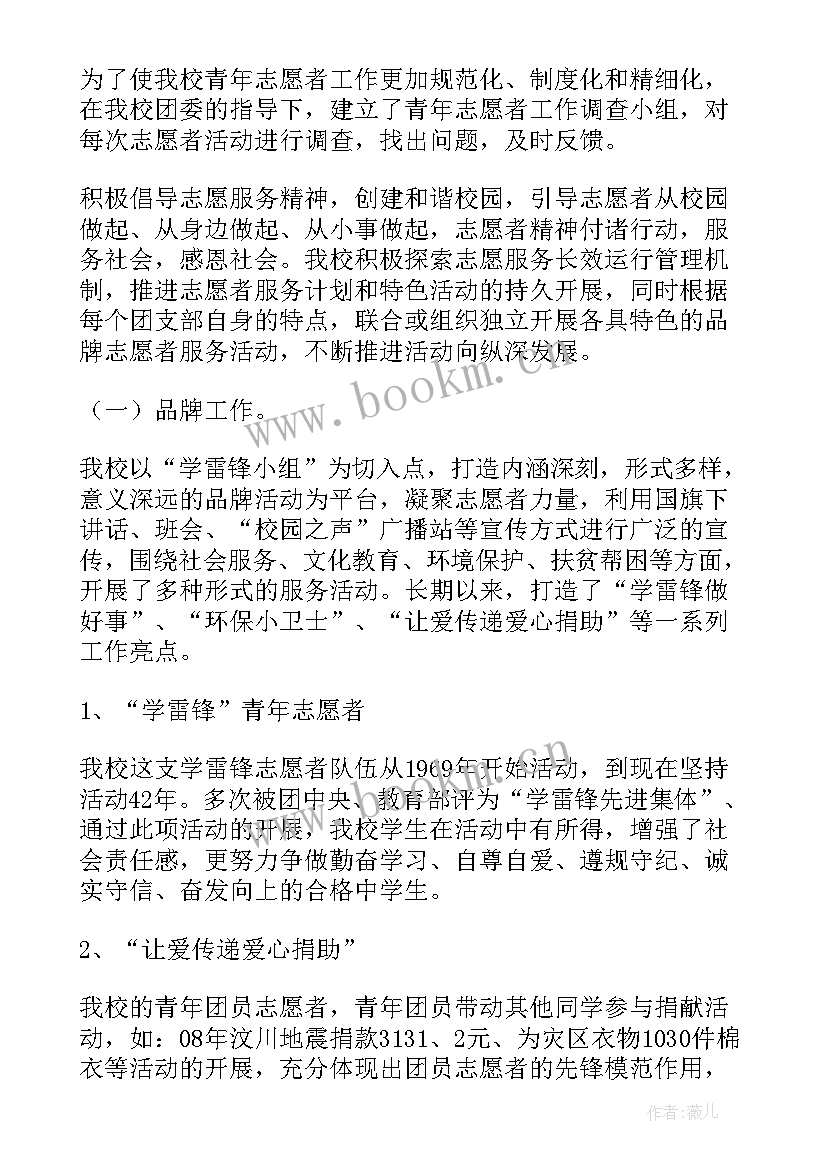 为了使我校青年志愿者工作更加规范化、制度化和精细化，在我校团委的指导下，建立了青年志愿者工作调查小组，对每次志愿者活动进行调查，找出问题，及时反馈。

积极倡导志愿服务精神，创建和谐校园，引导志愿者从校园做起、从身边做起、从小事做起，志愿者精神付诸行动，服务社会，感恩社会。我校积极探索志愿服务长效运行管理机制，推进志愿者服务计划和特色活动的持久开展，同时根据每个团支部自身的特点，联合或组织独立开展各具特色的品牌志愿者服务活动，不断推进活动向纵深发展。

（一）品牌工作。

我校以“学雷锋小组”为切入点，打造内涵深刻，形式多样，意义深远的品牌活动为平台，凝聚志愿者力量，利用国旗下讲话、班会、“校园之声”广播站等宣传方式进行广泛的宣传，围绕社会服务、文化教育、环境保护、扶贫帮困等方面，开展了多种形式的服务活动。长期以来，打造了“学雷锋做好事”、“环保小卫士”、“让爱传递爱心捐助”等一系列工作亮点。

1、“学雷锋”青年志愿者

我校这支学雷锋志愿者队伍从1969年开始活动，到现在坚持活动42年。多次被团中央、教育部评为“学雷锋先进集体”、通过此项活动的开展，我校学生在活动中有所得，增强了社会责任感，更努力争做勤奋学习、自尊自爱、遵规守纪、诚实守信、奋发向上的合格中学生。

2、“让爱传递爱心捐助”

我校的青年团员志愿者，青年团员带动其他同学参与捐献活动，如：08年汶川地震捐款3131、2元、为灾区衣物1030件棉衣等活动的开展，充分体现出团员志愿者的先锋模范作用，

www.bookm.cn

作者：薇儿